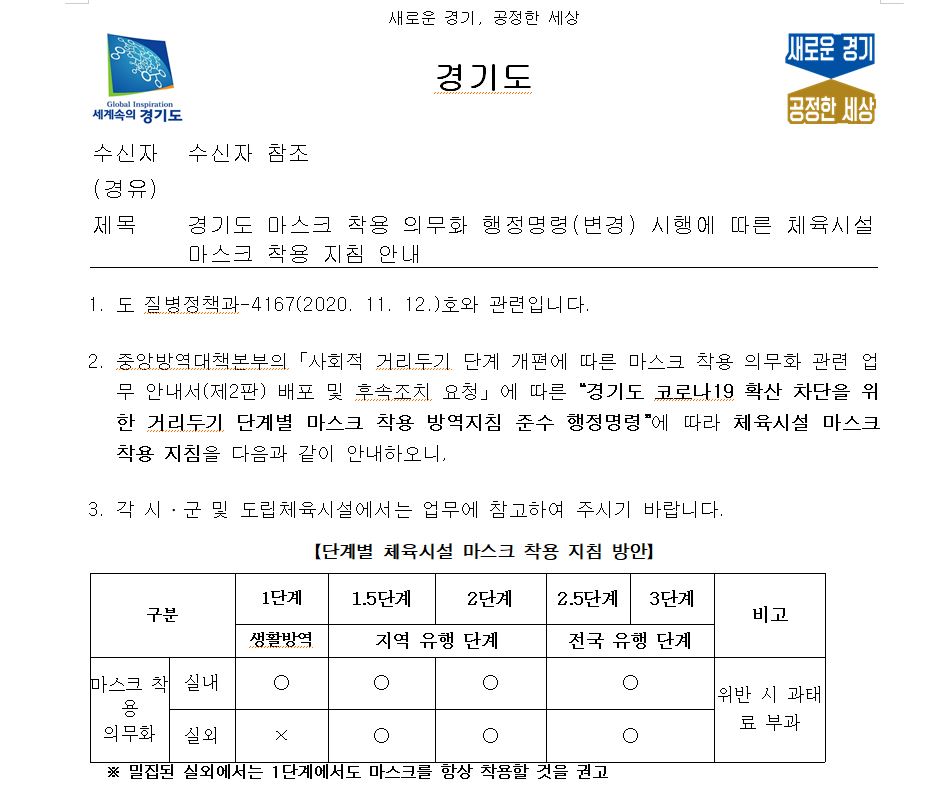 새로운 경기, 공정한 세상

Global Inspiration
세계속의 경기도

경기도

새로운 경기
공정한 세상

수신자 수신자 참조
(경유)
제목 경기도 마스크 착용 의무화 행정명령(변경) 시행에 따른 체육시설 마스크 착용 지침 안내

1. 도 질병정책과-4167(2020. 11. 12.)호와 관련입니다.

2. 중앙방역대책본부의 「사회적 거리두기 단계 개편에 따른 마스크 착용 의무화 관련 업무 안내서(제2판) 배포 및 후속조치 요청」에 따른 "경기도 코로나19 확산 차단을 위한 거리두기 단계별 마스크 착용 방역지침 준수 행정명령"에 따라 체육시설 마스크 착용 지침을 다음과 같이 안내하오니,

3. 각 시·군 및 도립체육시설에서는 업무에 참고하여 주시기 바랍니다.

【단계별 체육시설 마스크 착용 지침 방안】

| 구분 | | 1단계 | 1.5단계 | 2단계 | 2.5단계 | 3단계 | 비고 |
|---|---|---|---|---|---|---|---|
| | | 생활방역 | 지역 유행 단계 | | 전국 유행 단계 | | |
| 마스크 착용 의무화 | 실내 | ○ | ○ | ○ | ○ | | 위반 시 과태료 부과 |
| | 실외 | × | ○ | ○ | ○ | | |

※ 밀집된 실외에서는 1단계에서도 마스크를 항상 착용할 것을 권고